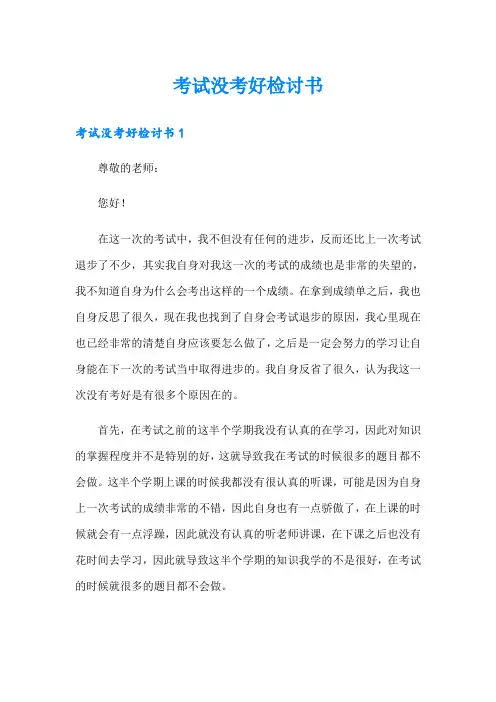 考试没考好检讨书

考试没考好检讨书 1

尊敬的老师：

您好！

在这一次的考试中，我不但没有任何的进步，反而还比上一次考试退步了不少，其实我自身对我这一次的考试的成绩也是非常的失望的，我不知道自身为什么会考出这样的一个成绩。在拿到成绩单之后，我也自身反思了很久，现在我也找到了自身会考试退步的原因，我心里现在也已经非常的清楚自身应该要怎么做了，之后是一定会努力的学习让自身能在下一次的考试当中取得进步的。我自身反省了很久，认为我这一次没有考好是有很多个原因在的。

首先，在考试之前的这半个学期我没有认真的在学习，因此对知识的掌握程度并不是特别的好，这就导致我在考试的时候很多的题目都不会做。这半个学期上课的时候我都没有很认真的听课，可能是因为自身上一次考试的成绩非常的不错，因此自身也有一点骄傲了，在上课的时候就会有一点浮躁，因此就没有认真的听老师讲课，在下课之后也没有花时间去学习，因此就导致这半个学期的知识我学的不是很好，在考试的时候就很多的题目都不会做。